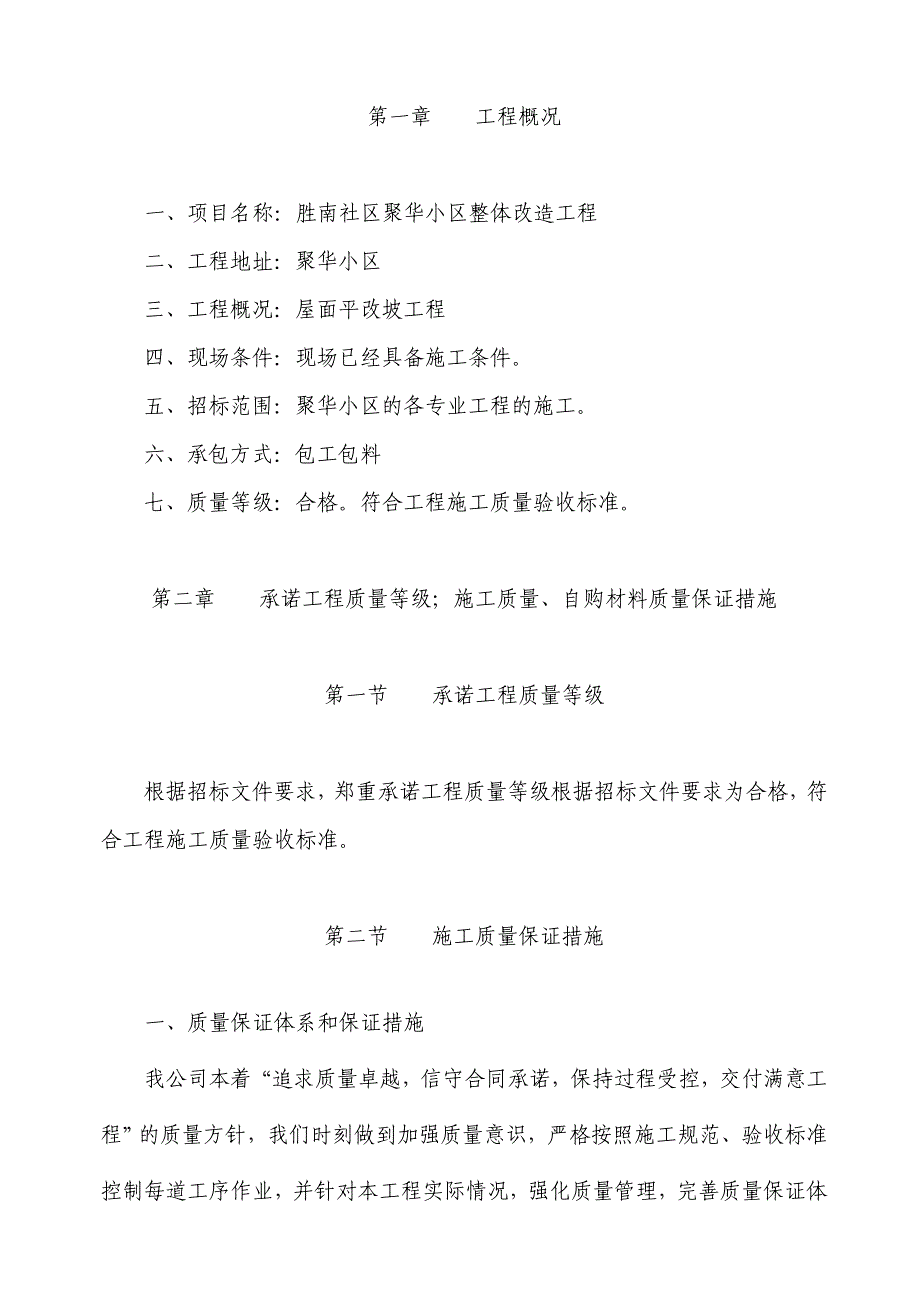 第一章　　工程概况

一、项目名称：胜南社区聚华小区整体改造工程

二、工程地址：聚华小区

三、工程概况：屋面平改坡工程

四、现场条件：现场已经具备施工条件。

五、招标范围：聚华小区的各专业工程的施工。

六、承包方式：包工包料

七、质量等级：合格。符合工程施工质量验收标准。

第二章　　承诺工程质量等级；施工质量、自购材料质量保证措施

第一节　　承诺工程质量等级

根据招标文件要求，郑重承诺工程质量等级根据招标文件要求为合格，符合工程施工质量验收标准。

第二节　　施工质量保证措施

一、质量保证体系和保证措施

我公司本着“追求质量卓越，信守合同承诺，保持过程受控，交付满意工程”的质量方针，我们时刻做到加强质量意识，严格按照施工规范、验收标准控制每道工序作业，并针对本工程实际情况，强化质量管理，完善质量保证体